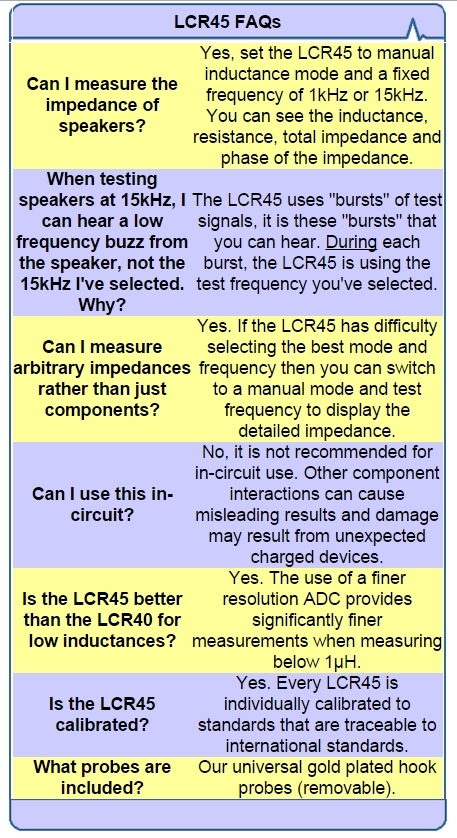 LCR45 FAQs

| | |
|---|---|
| Can I measure the impedance of speakers? | Yes, set the LCR45 to manual inductance mode and a fixed frequency of 1kHz or 15kHz. You can see the inductance, resistance, total impedance and phase of the impedance. |
| When testing speakers at 15kHz, I can hear a low frequency buzz from the speaker, not the 15kHz I've selected. Why? | The LCR45 uses "bursts" of test signals, it is these "bursts" that you can hear. During each burst, the LCR45 is using the test frequency you've selected. |
| Can I measure arbitrary impedances rather than just components? | Yes. If the LCR45 has difficulty selecting the best mode and frequency then you can switch to a manual mode and test frequency to display the detailed impedance. |
| Can I use this in-circuit? | No, it is not recommended for in-circuit use. Other component interactions can cause misleading results and damage may result from unexpected charged devices. |
| Is the LCR45 better than the LCR40 for low inductances? | Yes. The use of a finer resolution ADC provides significantly finer measurements when measuring below 1µH. |
| Is the LCR45 calibrated? | Yes. Every LCR45 is individually calibrated to standards that are traceable to international standards. |
| What probes are included? | Our universal gold plated hook probes (removable). |